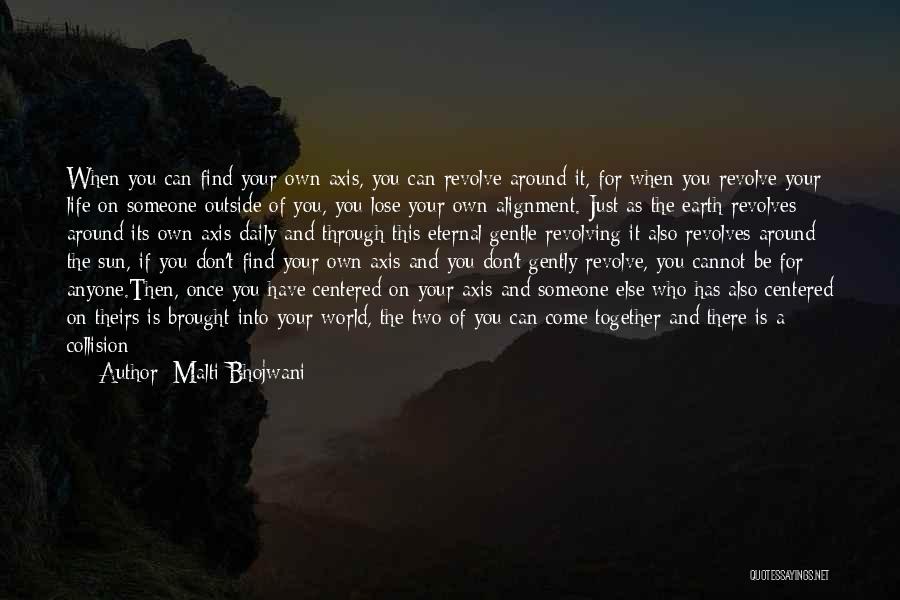 When you can find your own axis, you can revolve around it, for when you revolve your life on someone outside of you, you lose your own alignment. Just as the earth revolves around its own axis daily and through this eternal gentle revolving it also revolves around the sun, if you don't find your own axis and you don't gently revolve, you cannot be for anyone.Then, once you have centered on your axis and someone else who has also centered on theirs is brought into your world, the two of you can come together and there is a collision

Author: Malti Bhojwani

QUOTESSAYINGS.NET